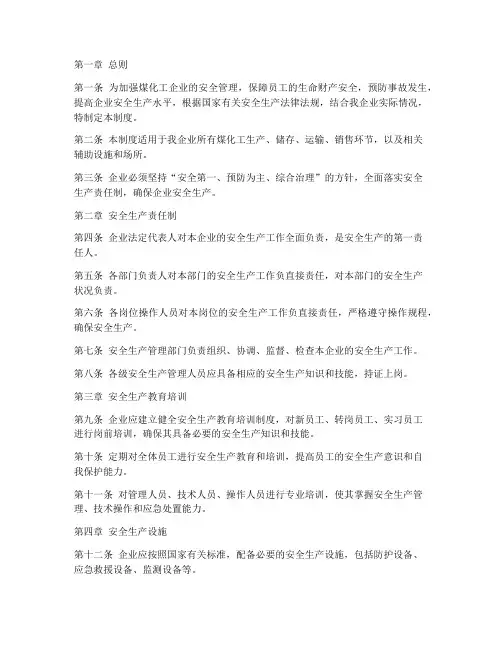 第一章 总则

第一条 为加强煤化工企业的安全管理，保障员工的生命财产安全，预防事故发生，提高企业安全生产水平，根据国家有关安全生产法律法规，结合我企业实际情况，特制定本制度。

第二条 本制度适用于我企业所有煤化工生产、储存、运输、销售环节，以及相关辅助设施和场所。

第三条 企业必须坚持“安全第一、预防为主、综合治理”的方针，全面落实安全生产责任制，确保企业安全生产。

第二章 安全生产责任制

第四条 企业法定代表人对本企业的安全生产工作全面负责，是安全生产的第一责任人。

第五条 各部门负责人对本部门的安全生产工作负直接责任，对本部门的安全生产状况负责。

第六条 各岗位操作人员对本岗位的安全生产工作负直接责任，严格遵守操作规程，确保安全生产。

第七条 安全生产管理部门负责组织、协调、监督、检查本企业的安全生产工作。

第八条 各级安全生产管理人员应具备相应的安全生产知识和技能，持证上岗。

第三章 安全生产教育培训

第九条 企业应建立健全安全生产教育培训制度，对新员工、转岗员工、实习员工进行岗前培训，确保其具备必要的安全生产知识和技能。

第十条 定期对全体员工进行安全生产教育和培训，提高员工的安全生产意识和自我保护能力。

第十一条 对管理人员、技术人员、操作人员进行专业培训，使其掌握安全生产管理、技术操作和应急处置能力。

第四章 安全生产设施

第十二条 企业应按照国家有关标准，配备必要的安全生产设施，包括防护设备、应急救援设备、监测设备等。